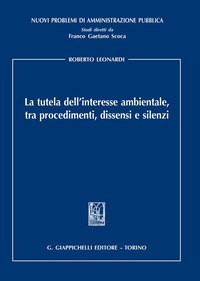 NUOVI PROBLEMI DI AMMINISTRAZIONE PUBBLICA
Studi diretti da
Franco Gaetano Scoca

ROBERTO LEONARDI

La tutela dell'interesse ambientale, tra procedimenti, dissensi e silenzi

G. GIAPPICHELLI EDITORE – TORINO